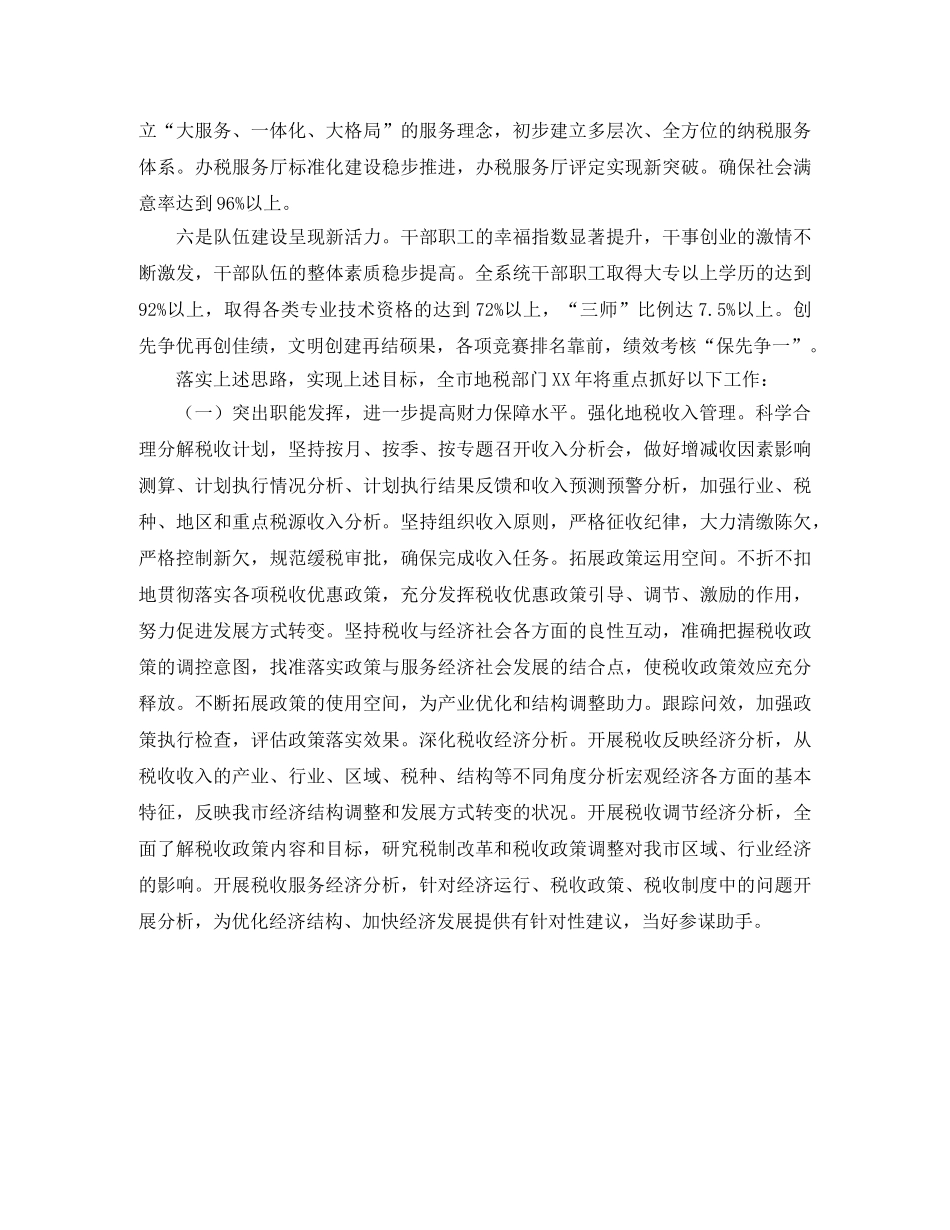 立“大服务、一体化、大格局”的服务理念，初步建立多层次、全方位的纳税服务体系。办税服务厅标准化建设稳步推进，办税服务厅评定实现新突破。确保社会满意率达到96%以上。

六是队伍建设呈现新活力。干部职工的幸福指数显著提升，干事创业的激情不断激发，干部队伍的整体素质稳步提高。全系统干部职工取得大专以上学历的达到92%以上，取得各类专业技术资格的达到72%以上，“三师”比例达7.5%以上。创先争优再创佳绩，文明创建再结硕果，各项竞赛排名靠前，绩效考核“保先争一”。

落实上述思路，实现上述目标，全市地税部门XX年将重点抓好以下工作：

（一）突出职能发挥，进一步提高财力保障水平。强化地税收入管理。科学合理分解税收计划，坚持按月、按季、按专题召开收入分析会，做好增减收因素影响测算、计划执行情况分析、计划执行结果反馈和收入预测预警分析，加强行业、税种、地区和重点税源收入分析。坚持组织收入原则，严格征收纪律，大力清缴陈欠，严格控制新欠，规范缓税审批，确保完成收入任务。拓展政策运用空间。不折不扣地贯彻落实各项税收优惠政策，充分发挥税收优惠政策引导、调节、激励的作用，努力促进发展方式转变。坚持税收与经济社会各方面的良性互动，准确把握税收政策的调控意图，找准落实政策与服务经济社会发展的结合点，使税收政策效应充分释放。不断拓展政策的使用空间，为产业优化和结构调整助力。跟踪问效，加强政策执行检查，评估政策落实效果。深化税收经济分析。开展税收反映经济分析，从税收收入的产业、行业、区域、税种、结构等不同角度分析宏观经济各方面的基本特征，反映我市经济结构调整和发展方式转变的状况。开展税收调节经济分析，全面了解税收政策内容和目标，研究税制改革和税收政策调整对我市区域、行业经济的影响。开展税收服务经济分析，针对经济运行、税收政策、税收制度中的问题开展分析，为优化经济结构、加快经济发展提供有针对性建议，当好参谋助手。